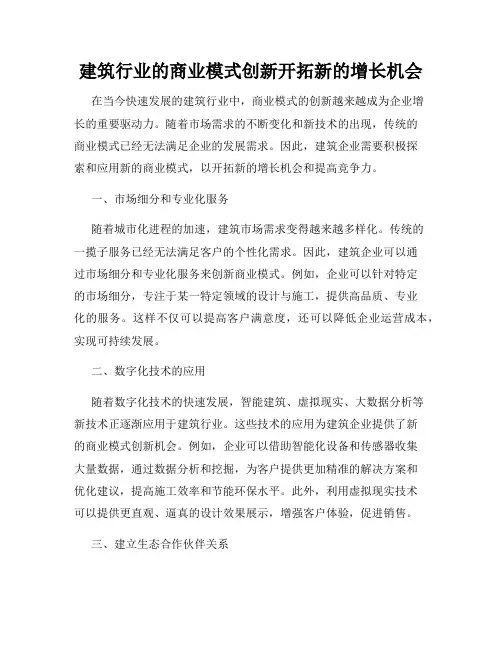 建筑行业的商业模式创新开拓新的增长机会

在当今快速发展的建筑行业中，商业模式的创新越来越成为企业增长的重要驱动力。随着市场需求的不断变化和新技术的出现，传统的商业模式已经无法满足企业的发展需求。因此，建筑企业需要积极探索和应用新的商业模式，以开拓新的增长机会和提高竞争力。

一、市场细分和专业化服务

随着城市化进程的加速，建筑市场需求变得越来越多样化。传统的一揽子服务已经无法满足客户的个性化需求。因此，建筑企业可以通过市场细分和专业化服务来创新商业模式。例如，企业可以针对特定的市场细分，专注于某一特定领域的设计与施工，提供高品质、专业化的服务。这样不仅可以提高客户满意度，还可以降低企业运营成本，实现可持续发展。

二、数字化技术的应用

随着数字化技术的快速发展，智能建筑、虚拟现实、大数据分析等新技术正逐渐应用于建筑行业。这些技术的应用为建筑企业提供了新的商业模式创新机会。例如，企业可以借助智能化设备和传感器收集大量数据，通过数据分析和挖掘，为客户提供更加精准的解决方案和优化建议，提高施工效率和节能环保水平。此外，利用虚拟现实技术可以提供更直观、逼真的设计效果展示，增强客户体验，促进销售。

三、建立生态合作伙伴关系